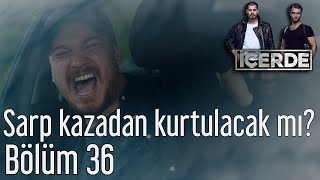 İÇERDE

Sarp kazadan kurtulacak mı?
Bölüm 36